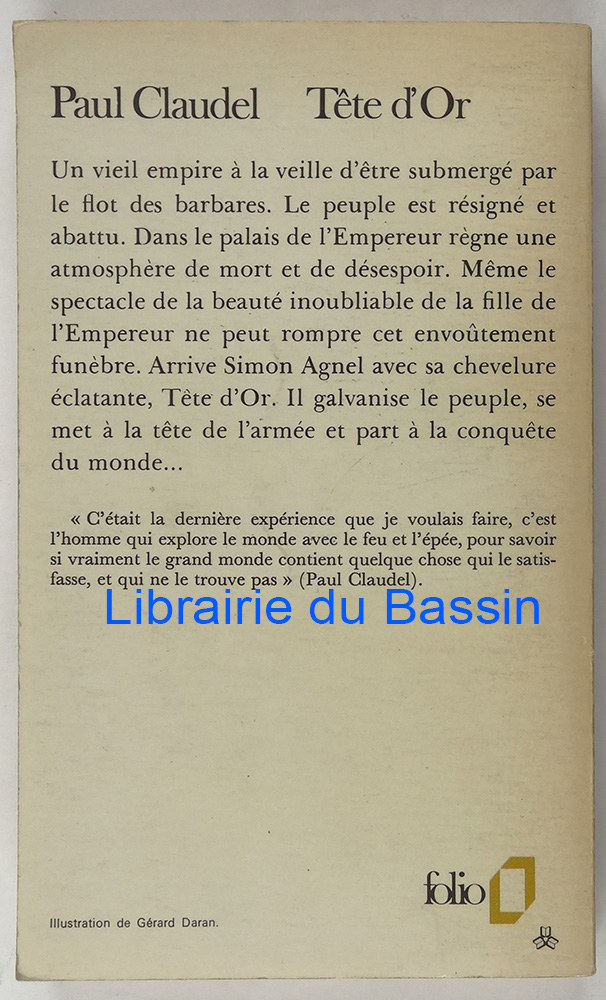 Paul Claudel Tête d'Or

Un vieil empire à la veille d'être submergé par le flot des barbares. Le peuple est résigné et abattu. Dans le palais de l'Empereur règne une atmosphère de mort et de désespoir. Même le spectacle de la beauté inoubliable de la fille de l'Empereur ne peut rompre cet envoûtement funèbre. Arrive Simon Agnel avec sa chevelure éclatante, Tête d'Or. Il galvanise le peuple, se met à la tête de l'armée et part à la conquête du monde...

« C'était la dernière expérience que je voulais faire, c'est l'homme qui explore le monde avec le feu et l'épée, pour savoir si vraiment le grand monde contient quelque chose qui le satisfasse, et qui ne le trouve pas » (Paul Claudel).

folio

Illustration de Gérard Daran.

Librairie du Bassin